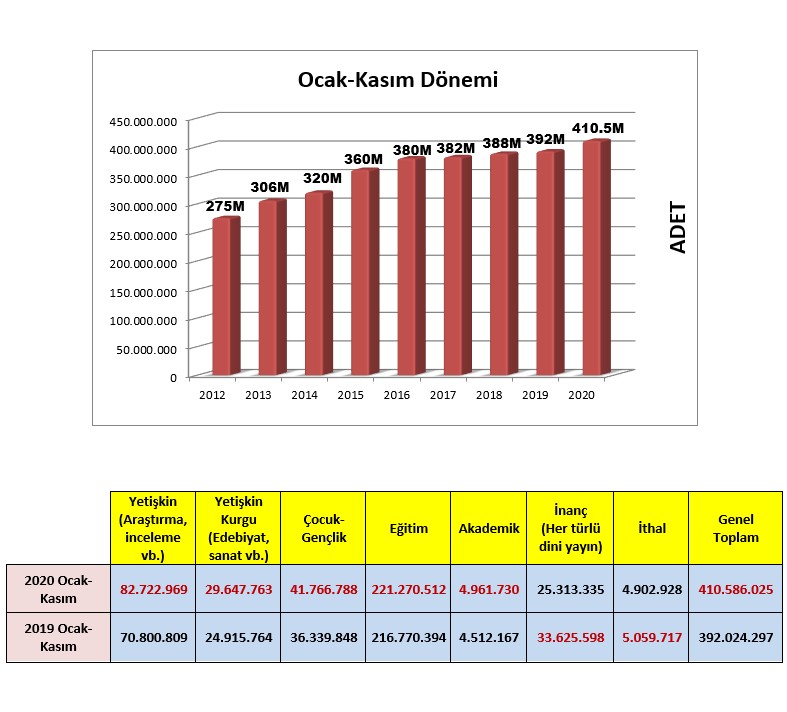 Ocak-Kasım Dönemi

450.000.000
400.000.000
350.000.000
300.000.000
250.000.000
200.000.000
150.000.000
100.000.000
50.000.000
0

275M 306M 320M 360M 380M 382M 388M 392M 410.5M

2012 2013 2014 2015 2016 2017 2018 2019 2020

ADET

| | Yetişkin (Araştırma, inceleme vb.) | Yetişkin Kurgu (Edebiyat, sanat vb.) | Çocuk-Gençlik | Eğitim | Akademik | İnanç (Her türlü dini yayın) | İthal | Genel Toplam |
|---|---|---|---|---|---|---|---|---|
| 2020 Ocak-Kasım | 82.722.969 | 29.647.763 | 41.766.788 | 221.270.512 | 4.961.730 | 25.313.335 | 4.902.928 | 410.586.025 |
| 2019 Ocak-Kasım | 70.800.809 | 24.915.764 | 36.339.848 | 216.770.394 | 4.512.167 | 33.625.598 | 5.059.717 | 392.024.297 |